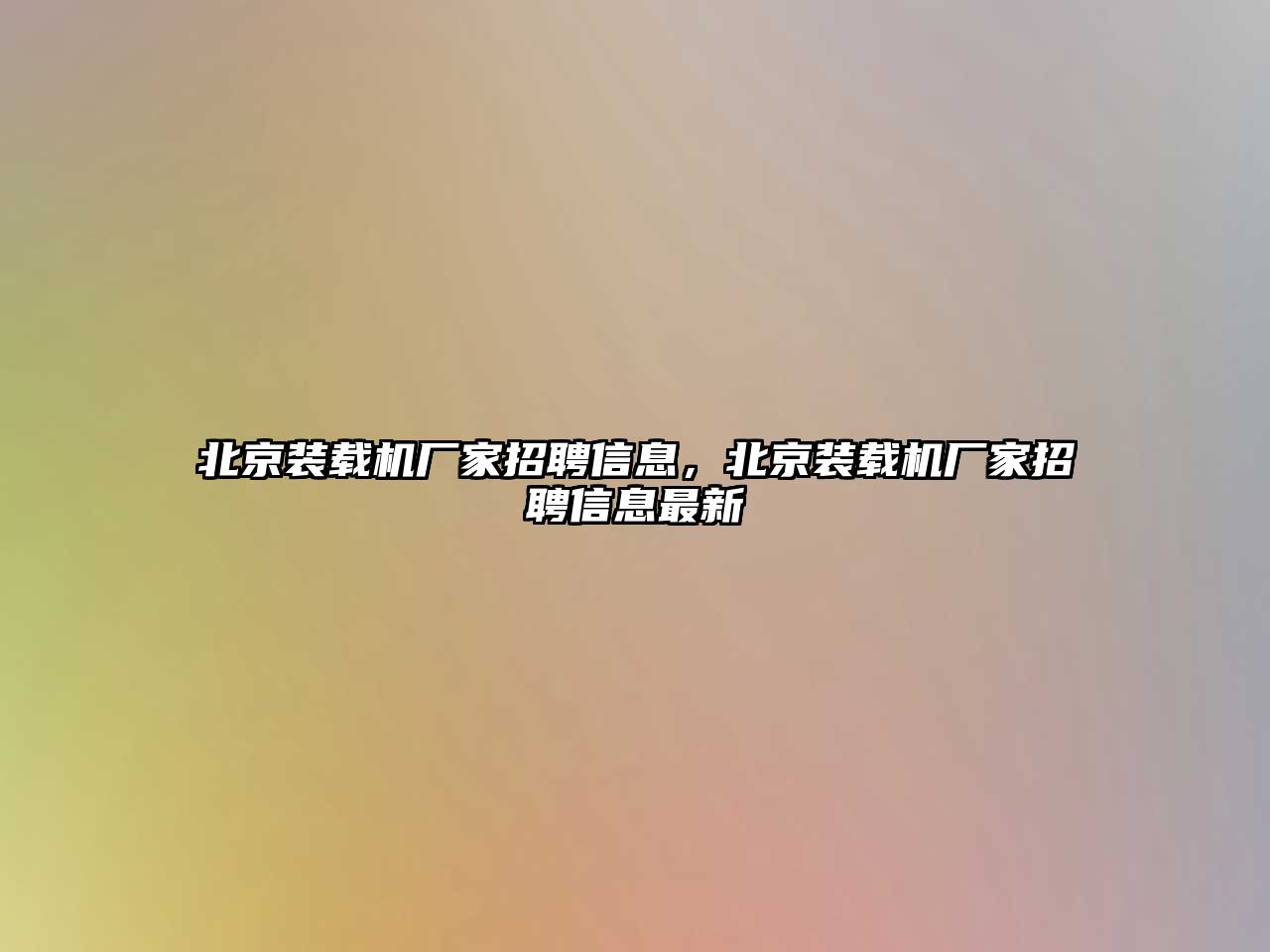 北京装载机厂家招聘信息，北京装载机厂家招聘信息最新